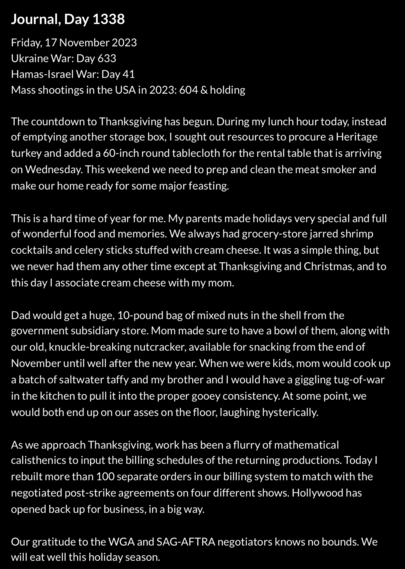 Journal, Day 1338

Friday, 17 November 2023
Ukraine War: Day 633
Hamas-Israel War: Day 41
Mass shootings in the USA in 2023: 604 & holding

The countdown to Thanksgiving has begun. During my lunch hour today, instead of emptying another storage box, I sought out resources to procure a Heritage turkey and added a 60-inch round tablecloth for the rental table that is arriving on Wednesday. This weekend we need to prep and clean the meat smoker and make our home ready for some major feasting.

This is a hard time of year for me. My parents made holidays very special and full of wonderful food and memories. We always had grocery-store jarred shrimp cocktails and celery sticks stuffed with cream cheese. It was a simple thing, but we never had them any other time except at Thanksgiving and Christmas, and to this day I associate cream cheese with my mom.

Dad would get a huge, 10-pound bag of mixed nuts in the shell from the government subsidiary store. Mom made sure to have a bowl of them, along with our old, knuckle-breaking nutcracker, available for snacking from the end of November until well after the new year. When we were kids, mom would cook up a batch of saltwater taffy and my brother and I would have a giggling tug-of-war in the kitchen to pull it into the proper gooey consistency. At some point, we would both end up on our asses on the floor, laughing hysterically.

As we approach Thanksgiving, work has been a flurry of mathematical calisthenics to input the billing schedules of the returning productions. Today I rebuilt more than 100 separate orders in our billing system to match with the negotiated post-strike agreements on four different shows. Hollywood has opened back up for business, in a big way.

Our gratitude to the WGA and SAG-AFTRA negotiators knows no bounds. We will eat well this holiday season.